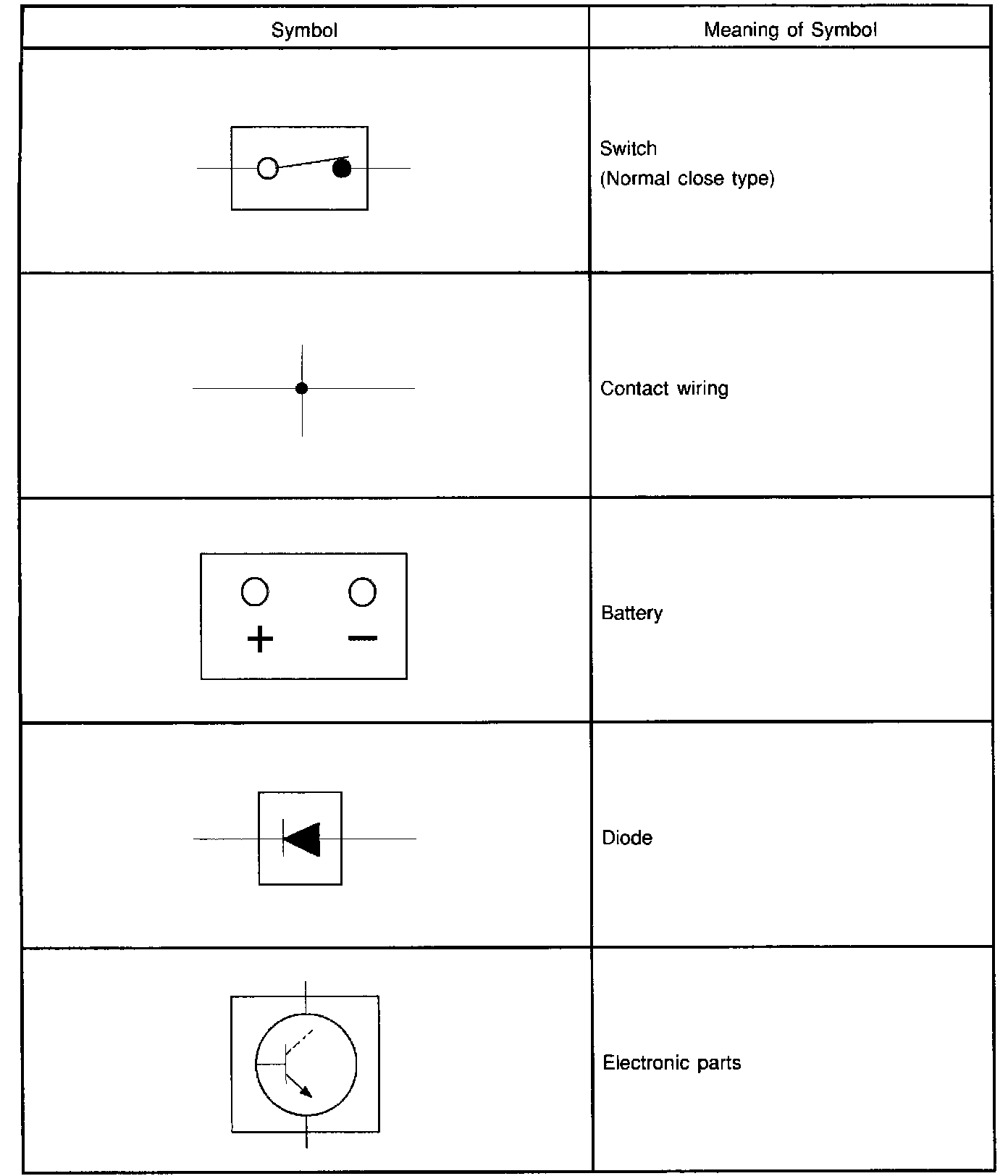 | Symbol | Meaning of Symbol |
|---|---|
|  | Switch (Normal close type) |
|  | Contact wiring |
| + − | Battery |
|  | Diode |
|  | Electronic parts |